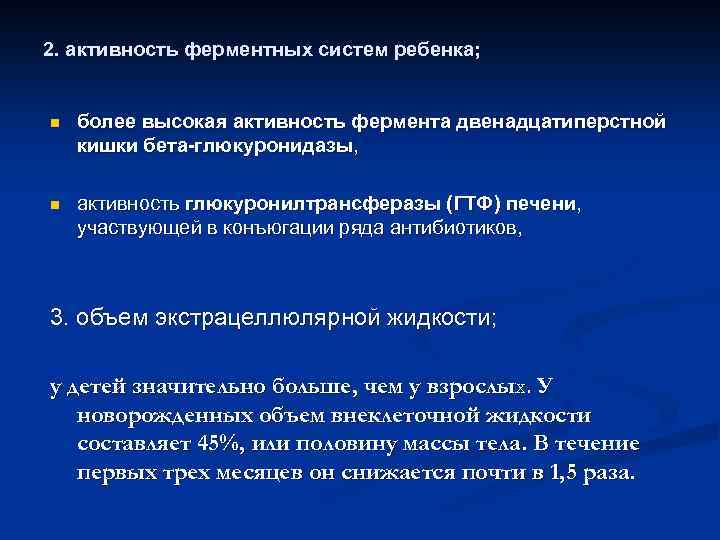 2. активность ферментных систем ребенка;

более высокая активность фермента двенадцатиперстной кишки бета-глюкуронидазы,

активность глюкуронилтрансферазы (ГТФ) печени, участвующей в конъюгации ряда антибиотиков,

3. объем экстрацеллюлярной жидкости;

у детей значительно больше, чем у взрослых. У новорожденных объем внеклеточной жидкости составляет 45%, или половину массы тела. В течение первых трех месяцев он снижается почти в 1,5 раза.